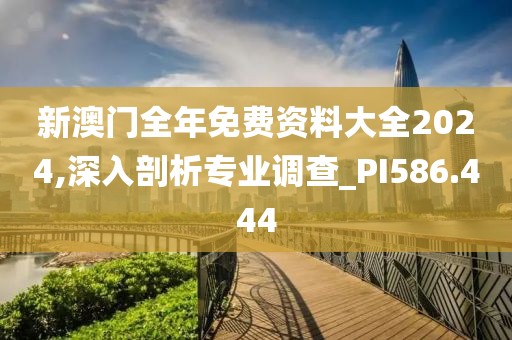 新澳门全年免费资料大全2024,深入剖析专业调查_PI586.444